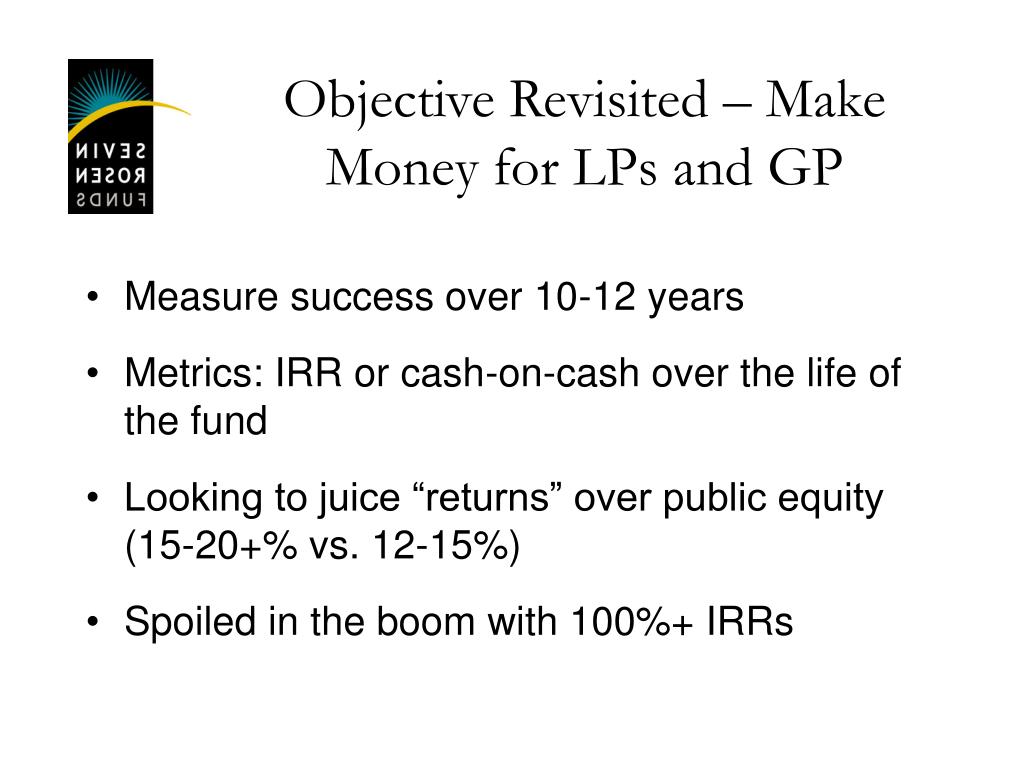 SEVIN ROSEN FUNDS

Objective Revisited – Make Money for LPs and GP

• Measure success over 10-12 years

• Metrics: IRR or cash-on-cash over the life of the fund

• Looking to juice “returns” over public equity (15-20+% vs. 12-15%)

• Spoiled in the boom with 100%+ IRRs